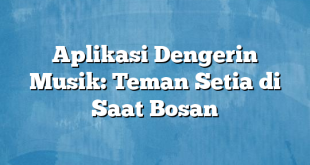 Aplikasi Dengerin Musik: Teman Setia di Saat Bosan